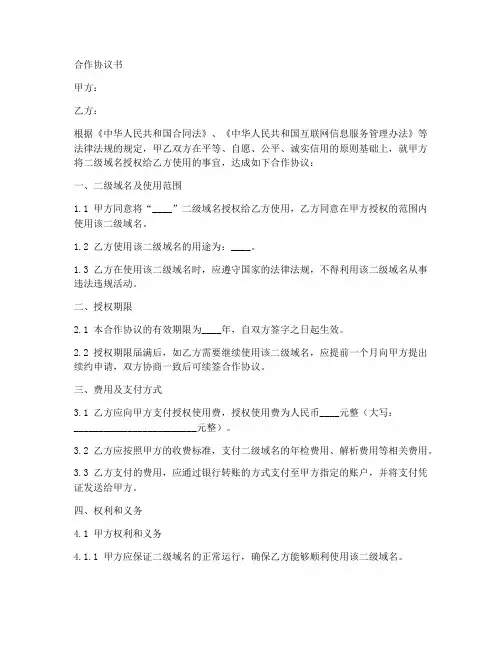 合作协议书

甲方：

乙方：

根据《中华人民共和国合同法》、《中华人民共和国互联网信息服务管理办法》等法律法规的规定，甲乙双方在平等、自愿、公平、诚实信用的原则基础上，就甲方将二级域名授权给乙方使用的事宜，达成如下合作协议：

一、二级域名及使用范围

1.1 甲方同意将“____”二级域名授权给乙方使用，乙方同意在甲方授权的范围内使用该二级域名。

1.2 乙方使用该二级域名的用途为：____。

1.3 乙方在使用该二级域名时，应遵守国家的法律法规，不得利用该二级域名从事违法违规活动。

二、授权期限

2.1 本合作协议的有效期限为____年，自双方签字之日起生效。

2.2 授权期限届满后，如乙方需要继续使用该二级域名，应提前一个月向甲方提出续约申请，双方协商一致后可续签合作协议。

三、费用及支付方式

3.1 乙方应向甲方支付授权使用费，授权使用费为人民币____元整（大写：________________________元整）。

3.2 乙方应按照甲方的收费标准，支付二级域名的年检费用、解析费用等相关费用。

3.3 乙方支付的费用，应通过银行转账的方式支付至甲方指定的账户，并将支付凭证发送给甲方。

四、权利和义务

4.1 甲方权利和义务

4.1.1 甲方应保证二级域名的正常运行，确保乙方能够顺利使用该二级域名。